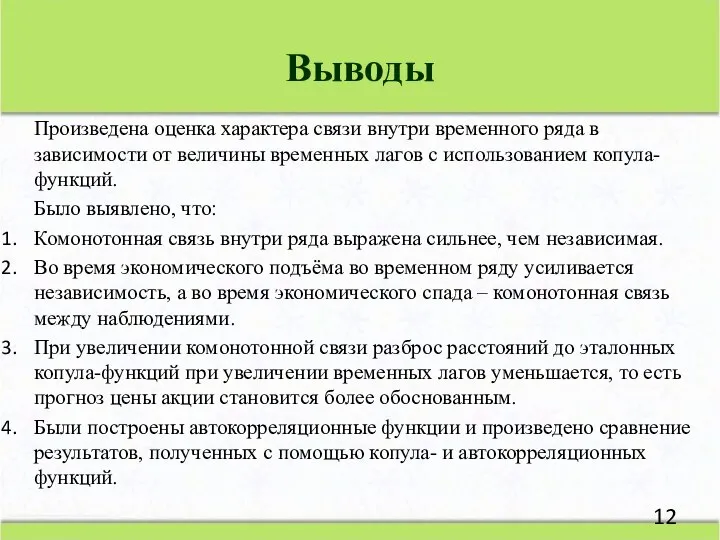 Выводы

Произведена оценка характера связи внутри временного ряда в зависимости от величины временных лагов с использованием копула-функций.

Было выявлено, что:

1. Комонотонная связь внутри ряда выражена сильнее, чем независимая.
2. Во время экономического подъёма во временном ряду усиливается независимость, а во время экономического спада – комонотонная связь между наблюдениями.
3. При увеличении комонотонной связи разброс расстояний до эталонных копула-функций при увеличении временных лагов уменьшается, то есть прогноз цены акции становится более обоснованным.
4. Были построены автокорреляционные функции и произведено сравнение результатов, полученных с помощью копула- и автокорреляционных функций.

12